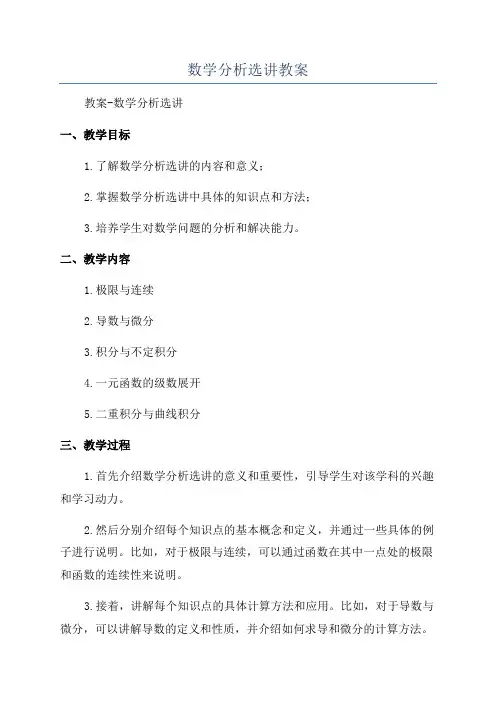 数学分析选讲教案

教案-数学分析选讲

一、教学目标

1.了解数学分析选讲的内容和意义；

2.掌握数学分析选讲中具体的知识点和方法；

3.培养学生对数学问题的分析和解决能力。

二、教学内容

1.极限与连续

2.导数与微分

3.积分与不定积分

4.一元函数的级数展开

5.二重积分与曲线积分

三、教学过程

1.首先介绍数学分析选讲的意义和重要性，引导学生对该学科的兴趣和学习动力。

2.然后分别介绍每个知识点的基本概念和定义，并通过一些具体的例子进行说明。比如，对于极限与连续，可以通过函数在其中一点处的极限和函数的连续性来说明。

3.接着，讲解每个知识点的具体计算方法和应用。比如，对于导数与微分，可以讲解导数的定义和性质，并介绍如何求导和微分的计算方法。